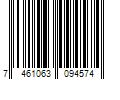 7 461063 094574